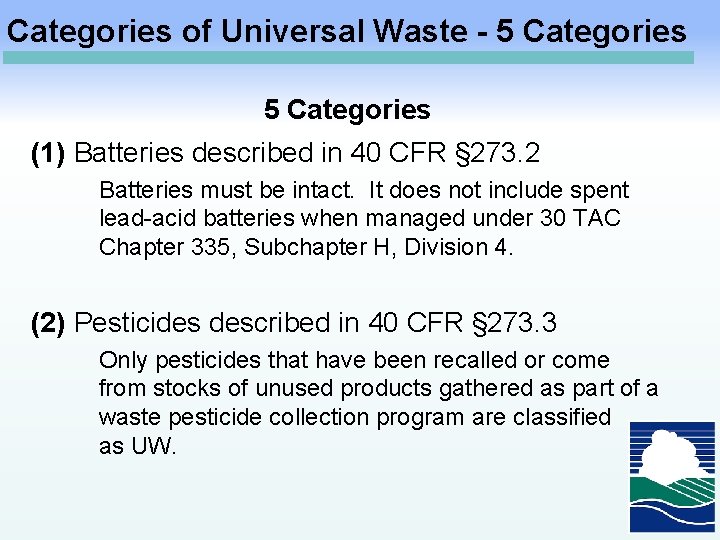 Categories of Universal Waste - 5 Categories

5 Categories

(1) Batteries described in 40 CFR §273.2

Batteries must be intact. It does not include spent lead-acid batteries when managed under 30 TAC Chapter 335, Subchapter H, Division 4.

(2) Pesticides described in 40 CFR §273.3

Only pesticides that have been recalled or come from stocks of unused products gathered as part of a waste pesticide collection program are classified as UW.